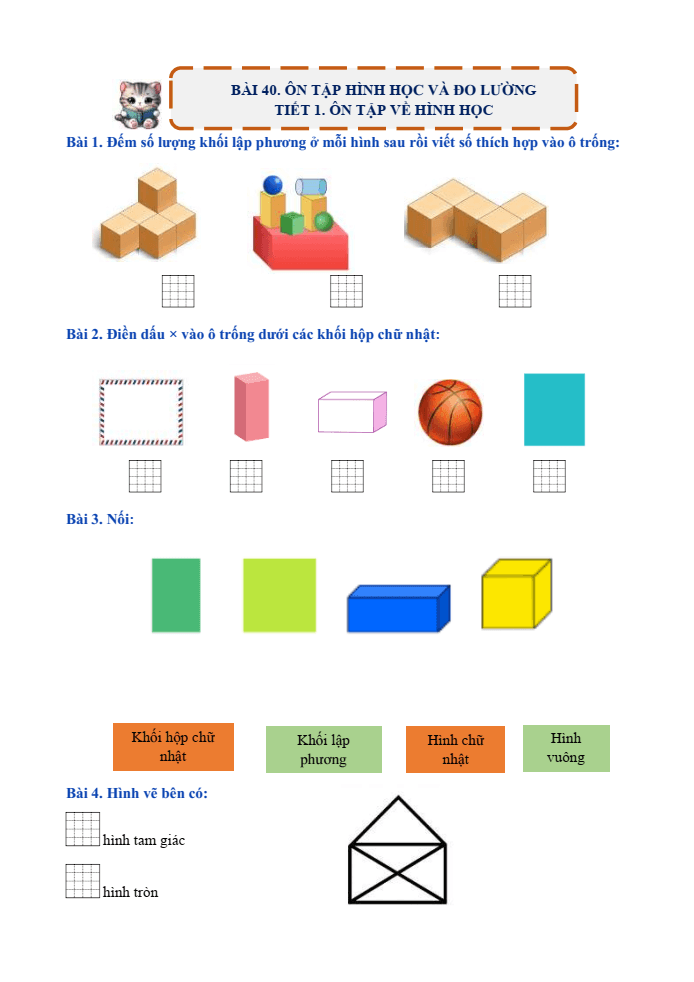 BÀI 40. ÔN TẬP HÌNH HỌC VÀ ĐO LƯỜNG
TIẾT 1. ÔN TẬP VỀ HÌNH HỌC

Bài 1. Đếm số lượng khối lập phương ở mỗi hình sau rồi viết số thích hợp vào ô trống:

Bài 2. Điền dấu × vào ô trống dưới các khối hộp chữ nhật:

Bài 3. Nối:

Khối hộp chữ nhật

Khối lập phương

Hình chữ nhật

Hình vuông

Bài 4. Hình vẽ bên có:

hình tam giác

hình tròn